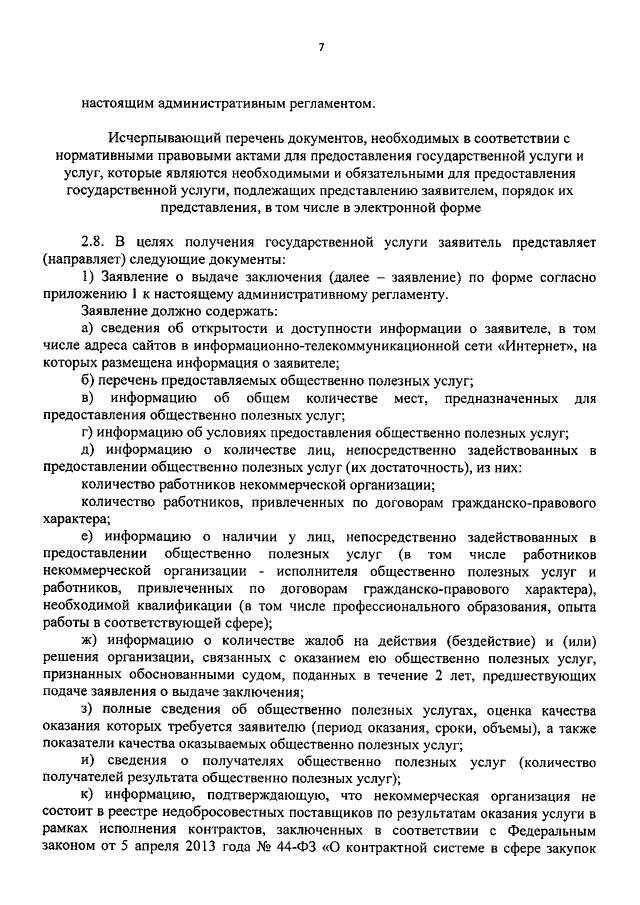 7

настоящим административным регламентом.

Исчерпывающий перечень документов, необходимых в соответствии с нормативными правовыми актами для предоставления государственной услуги и услуг, которые являются необходимыми и обязательными для предоставления государственной услуги, подлежащих представлению заявителем, порядок их представления, в том числе в электронной форме

2.8. В целях получения государственной услуги заявитель представляет (направляет) следующие документы:

1) Заявление о выдаче заключения (далее – заявление) по форме согласно приложению 1 к настоящему административному регламенту.

Заявление должно содержать:

а) сведения об открытости и доступности информации о заявителе, в том числе адреса сайтов в информационно-телекоммуникационной сети «Интернет», на которых размещена информация о заявителе;

б) перечень предоставляемых общественно полезных услуг;

в) информацию об общем количестве мест, предназначенных для предоставления общественно полезных услуг;

г) информацию об условиях предоставления общественно полезных услуг;

д) информацию о количестве лиц, непосредственно задействованных в предоставлении общественно полезных услуг (их достаточность), из них:

количество работников некоммерческой организации;

количество работников, привлеченных по договорам гражданско-правового характера;

е) информацию о наличии у лиц, непосредственно задействованных в предоставлении общественно полезных услуг (в том числе работников некоммерческой организации - исполнителя общественно полезных услуг и работников, привлеченных по договорам гражданско-правового характера), необходимой квалификации (в том числе профессионального образования, опыта работы в соответствующей сфере);

ж) информацию о количестве жалоб на действия (бездействие) и (или) решения организации, связанных с оказанием ею общественно полезных услуг, признанных обоснованными судом, поданных в течение 2 лет, предшествующих подаче заявления о выдаче заключения;

з) полные сведения об общественно полезных услугах, оценка качества оказания которых требуется заявителю (период оказания, сроки, объемы), а также показатели качества оказываемых общественно полезных услуг;

и) сведения о получателях общественно полезных услуг (количество получателей результата общественно полезных услуг);

к) информацию, подтверждающую, что некоммерческая организация не состоит в реестре недобросовестных поставщиков по результатам оказания услуги в рамках исполнения контрактов, заключенных в соответствии с Федеральным законом от 5 апреля 2013 года № 44-ФЗ «О контрактной системе в сфере закупок